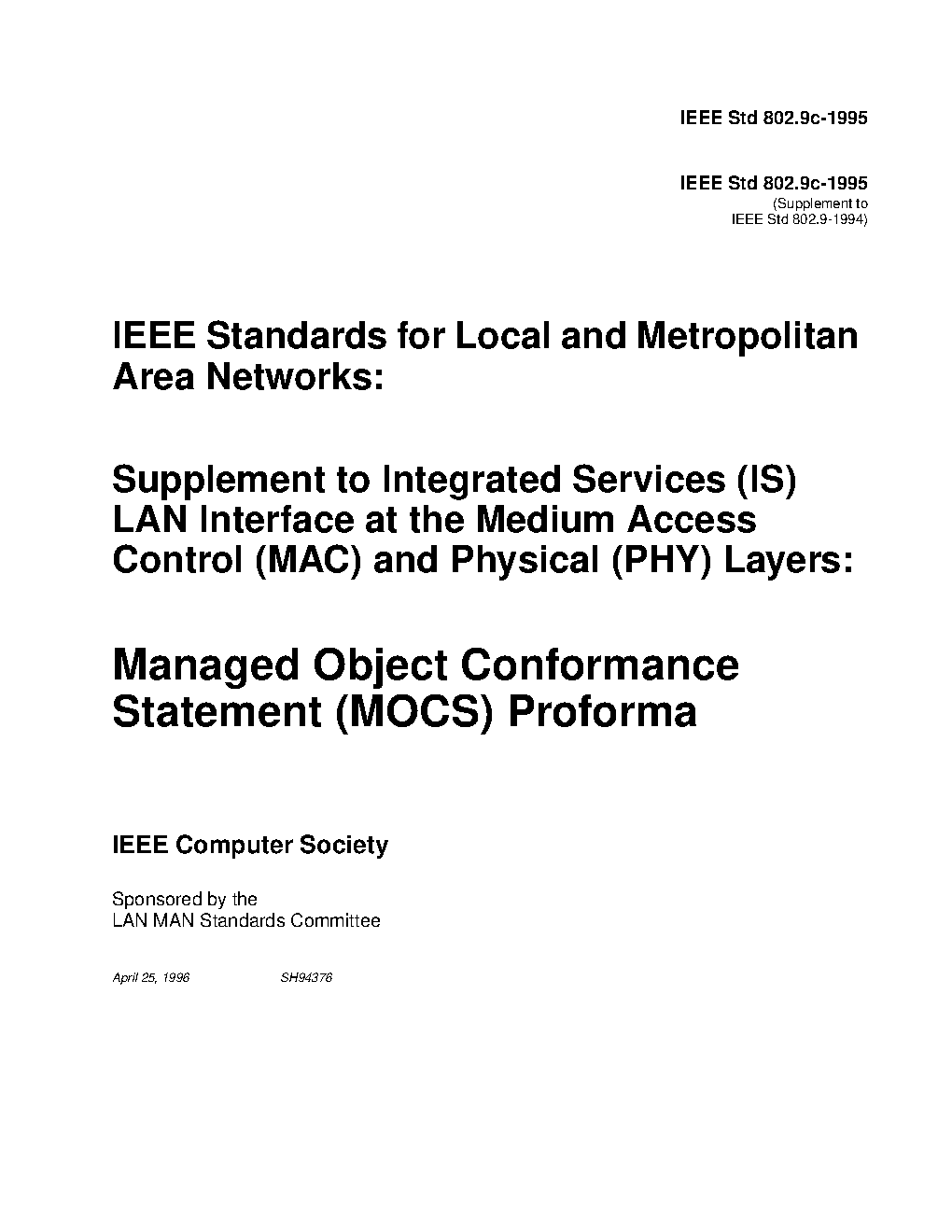 IEEE Std 802.9c-1995

IEEE Std 802.9c-1995
(Supplement to
IEEE Std 802.9-1994)

IEEE Standards for Local and Metropolitan Area Networks:

Supplement to Integrated Services (IS) LAN Interface at the Medium Access Control (MAC) and Physical (PHY) Layers:

Managed Object Conformance Statement (MOCS) Proforma

IEEE Computer Society

Sponsored by the
LAN MAN Standards Committee

April 25, 1996 SH94376